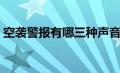 空袭警报有哪三种声音